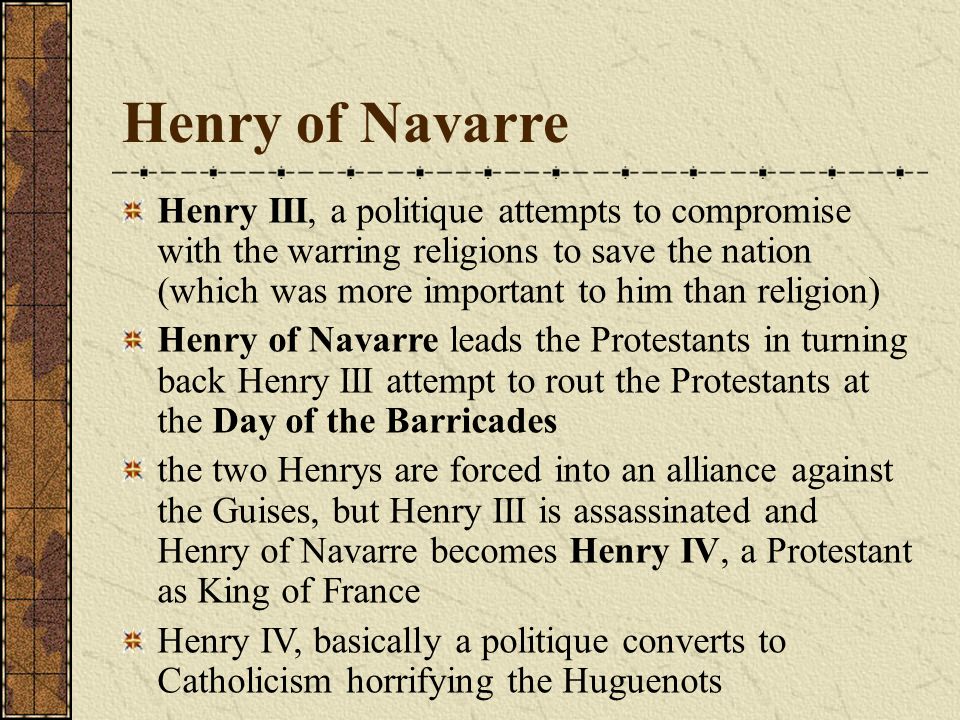 Henry of Navarre

Henry III, a politique attempts to compromise with the warring religions to save the nation (which was more important to him than religion)

Henry of Navarre leads the Protestants in turning back Henry III attempt to rout the Protestants at the Day of the Barricades

the two Henrys are forced into an alliance against the Guises, but Henry III is assassinated and Henry of Navarre becomes Henry IV, a Protestant as King of France

Henry IV, basically a politique converts to Catholicism horrifying the Huguenots